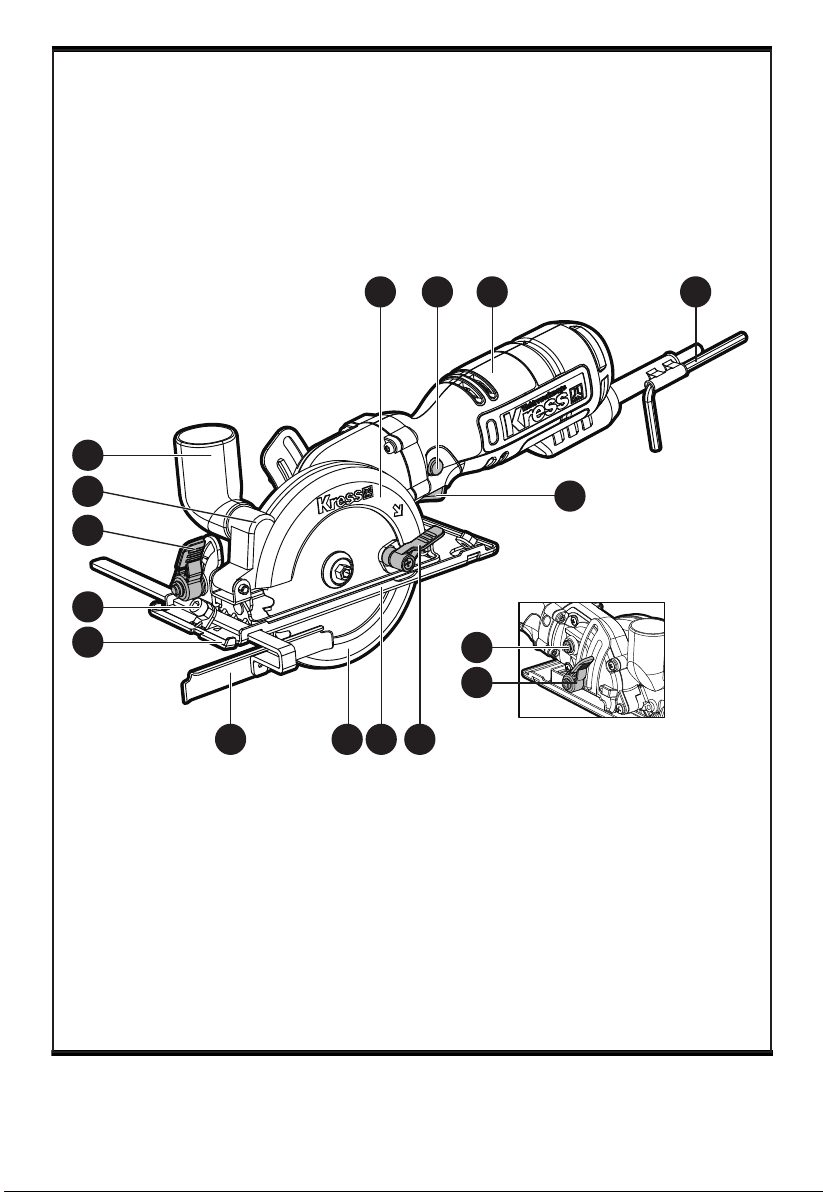 Kress
Kress